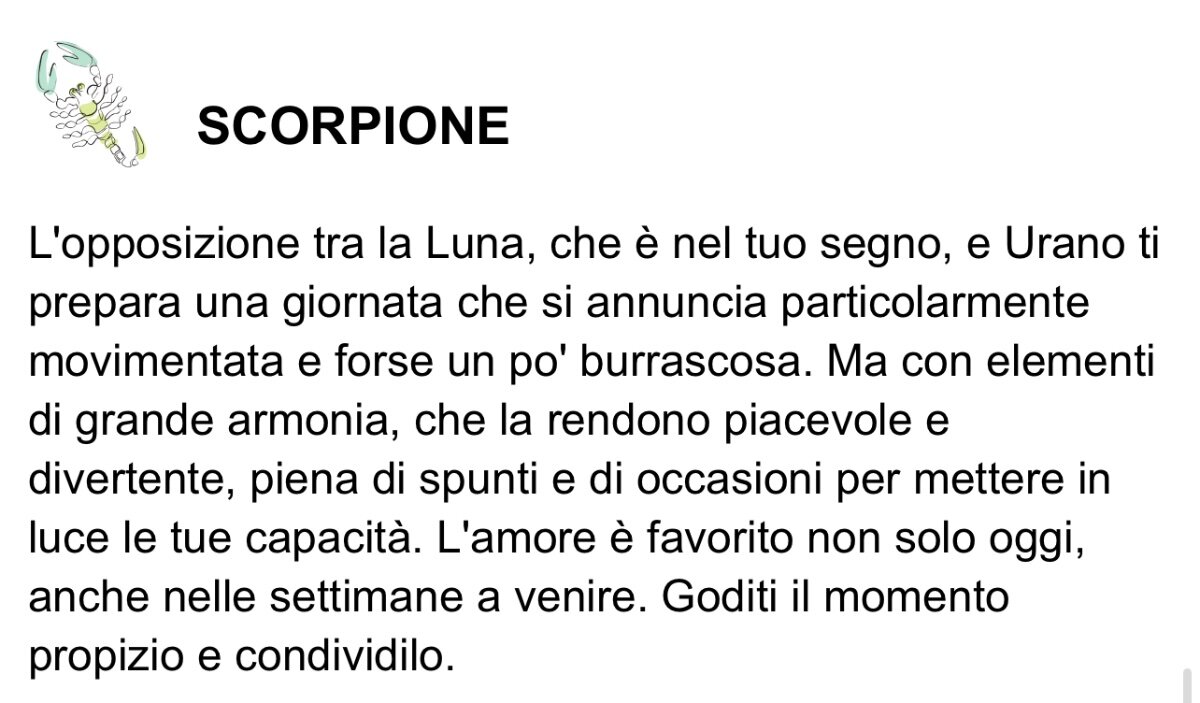 SCORPIONE

L'opposizione tra la Luna, che è nel tuo segno, e Urano ti prepara una giornata che si annuncia particolarmente movimentata e forse un po' burrascosa. Ma con elementi di grande armonia, che la rendono piacevole e divertente, piena di spunti e di occasioni per mettere in luce le tue capacità. L'amore è favorito non solo oggi, anche nelle settimane a venire. Goditi il momento propizio e condividilo.